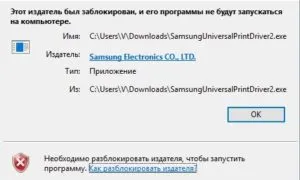 Этот издатель был заблокирован, и его программы не будут запускаться на компьютере.

Имя: C:\Users\V\Downloads\SamsungUniversalPrintDriver2.exe

Издатель: Samsung Electronics CO., LTD.

Тип: Приложение

Из: C:\Users\V\Downloads\SamsungUniversalPrintDriver2.exe

OK

Необходимо разблокировать издателя, чтобы запустить программу. Как разблокировать издателя?